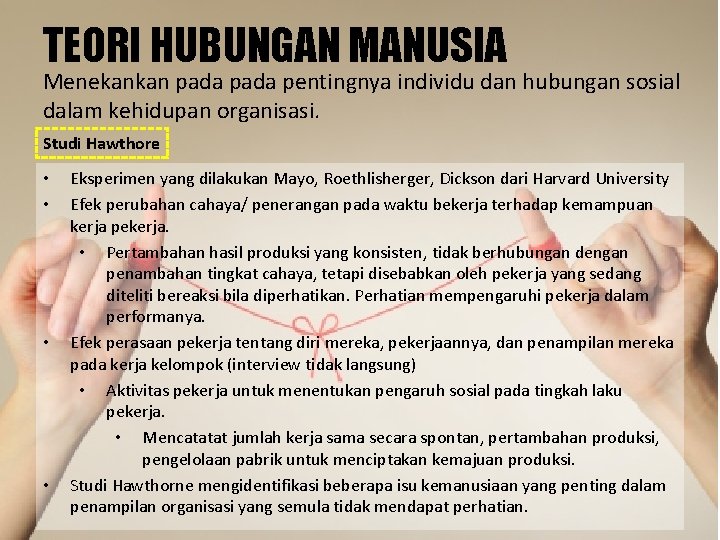 TEORI HUBUNGAN MANUSIA

Menekankan pada pada pentingnya individu dan hubungan sosial dalam kehidupan organisasi.

Studi Hawthore

• Eksperimen yang dilakukan Mayo, Roethlisherger, Dickson dari Harvard University
• Efek perubahan cahaya/ penerangan pada waktu bekerja terhadap kemampuan kerja pekerja.
  • Pertambahan hasil produksi yang konsisten, tidak berhubungan dengan penambahan tingkat cahaya, tetapi disebabkan oleh pekerja yang sedang diteliti bereaksi bila diperhatikan. Perhatian mempengaruhi pekerja dalam performanya.
• Efek perasaan pekerja tentang diri mereka, pekerjaannya, dan penampilan mereka pada kerja kelompok (interview tidak langsung)
  • Aktivitas pekerja untuk menentukan pengaruh sosial pada tingkah laku pekerja.
    • Mencatatat jumlah kerja sama secara spontan, pertambahan produksi, pengelolaan pabrik untuk menciptakan kemajuan produksi.
• Studi Hawthorne mengidentifikasi beberapa isu kemanusiaan yang penting dalam penampilan organisasi yang semula tidak mendapat perhatian.